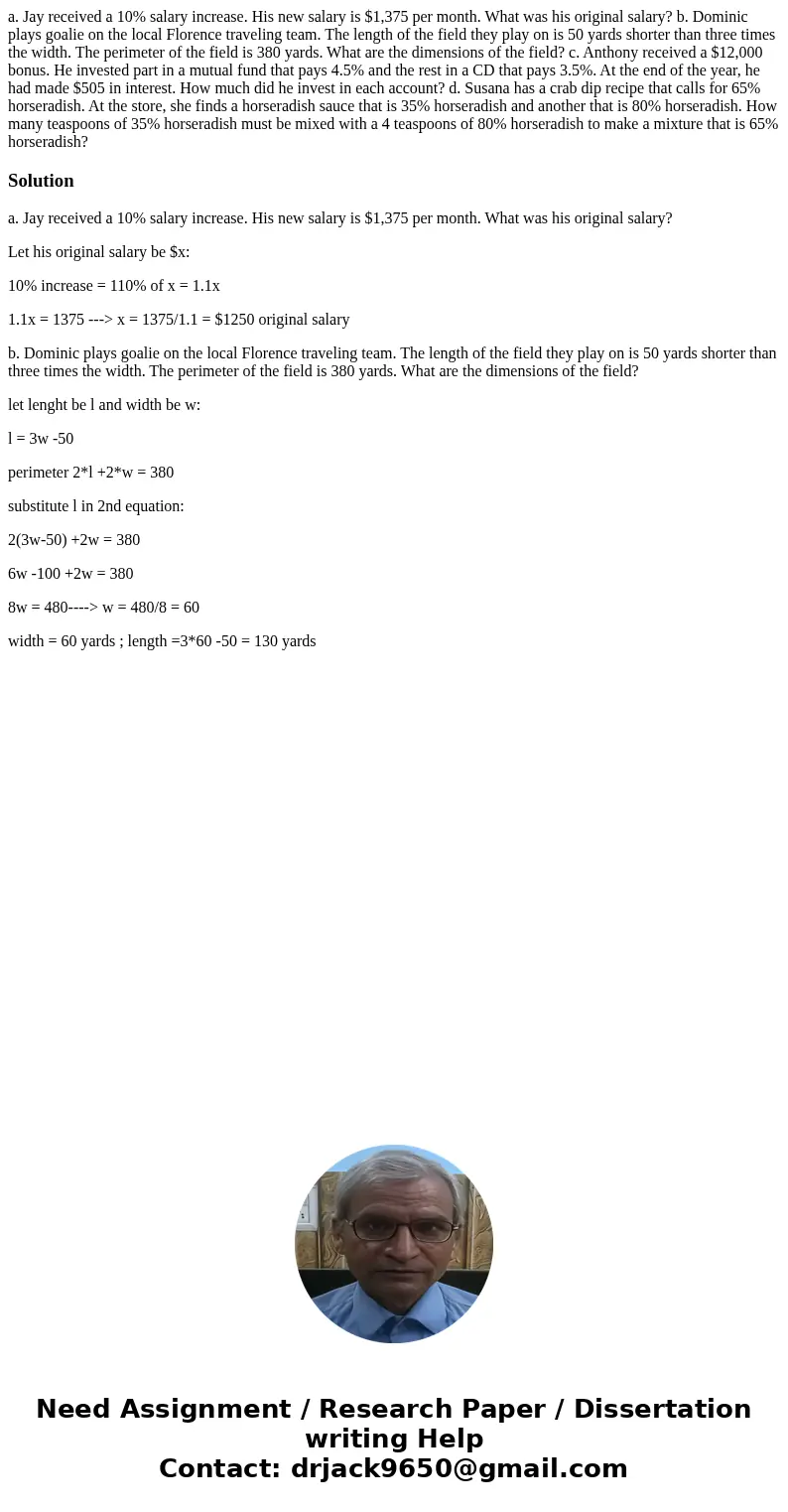 a. Jay received a 10% salary increase. His new salary is \$1,375 per month. What was his original salary? b. Dominic plays goalie on the local Florence traveling team. The length of the field they play on is 50 yards shorter than three times the width. The perimeter of the field is 380 yards. What are the dimensions of the field? c. Anthony received a \$12,000 bonus. He invested part in a mutual fund that pays 4.5% and the rest in a CD that pays 3.5%. At the end of the year, he had made \$505 in interest. How much did he invest in each account? d. Susana has a crab dip recipe that calls for 65% horseradish. At the store, she finds a horseradish sauce that is 35% horseradish and another that is 80% horseradish. How many teaspoons of 35% horseradish must be mixed with a 4 teaspoons of 80% horseradish to make a mixture that is 65% horseradish?

Solution

a. Jay received a 10% salary increase. His new salary is \$1,375 per month. What was his original salary?

Let his original salary be \$x:

10% increase = 110% of x = 1.1x

1.1x = 1375 ---> x = 1375/1.1 = \$1250 original salary

b. Dominic plays goalie on the local Florence traveling team. The length of the field they play on is 50 yards shorter than three times the width. The perimeter of the field is 380 yards. What are the dimensions of the field?

let lenght be l and width be w:

l = 3w -50

perimeter 2*l +2*w = 380

substitute l in 2nd equation:

2(3w-50) +2w = 380

6w -100 +2w = 380

8w = 480----> w = 480/8 = 60

width = 60 yards ; length =3*60 -50 = 130 yards

Need Assignment / Research Paper / Dissertation writing Help
Contact: drjack9650@gmail.com